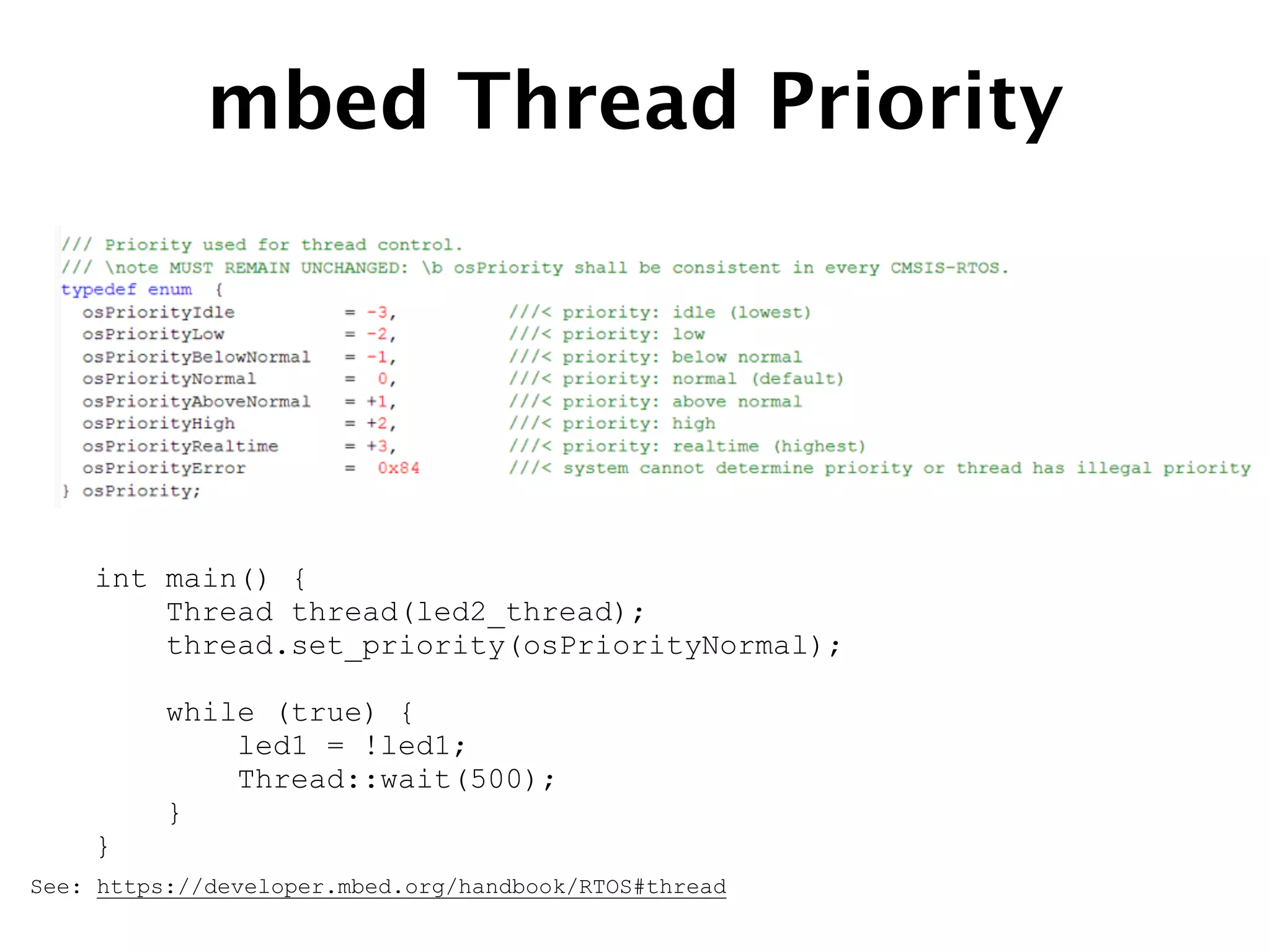 mbed Thread Priority

/// Priority used for thread control.
/// \note MUST REMAIN UNCHANGED: \b osPriority shall be consistent in every CMSIS-RTOS.
typedef enum {
osPriorityIdle = -3, ///< priority: idle (lowest)
osPriorityLow = -2, ///< priority: low
osPriorityBelowNormal = -1, ///< priority: below normal
osPriorityNormal = 0, ///< priority: normal (default)
osPriorityAboveNormal = +1, ///< priority: above normal
osPriorityHigh = +2, ///< priority: high
osPriorityRealtime = +3, ///< priority: realtime (highest)
osPriorityError = 0x84 ///< system cannot determine priority or thread has illegal priority
} osPriority;

int main() {
Thread thread(led2_thread);
thread.set_priority(osPriorityNormal);

while (true) {
led1 = !led1;
Thread::wait(500);
}
}

See: https://developer.mbed.org/handbook/RTOS#thread